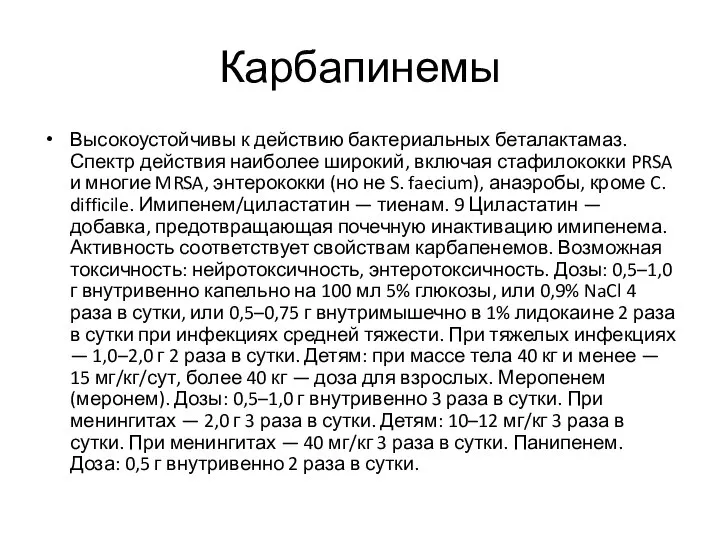 Карбапинемы

• Высокоустойчивы к действию бактериальных беталактамаз. Спектр действия наиболее широкий, включая стафилококки PRSA и многие MRSA, энтерококки (но не S. faecium), анаэробы, кроме C. difficile. Имипенем/циластатин — тиенам. 9 Циластатин — добавка, предотвращающая почечную инактивацию имипенема. Активность соответствует свойствам карбапенемов. Возможная токсичность: нейротоксичность, энтеротоксичность. Дозы: 0,5–1,0 г внутривенно капельно на 100 мл 5% глюкозы, или 0,9% NaCl 4 раза в сутки, или 0,5–0,75 г внутримышечно в 1% лидокаине 2 раза в сутки при инфекциях средней тяжести. При тяжелых инфекциях — 1,0–2,0 г 2 раза в сутки. Детям: при массе тела 40 кг и менее — 15 мг/кг/сут, более 40 кг — доза для взрослых. Меропенем (меронем). Дозы: 0,5–1,0 г внутривенно 3 раза в сутки. При менингитах — 2,0 г 3 раза в сутки. Детям: 10–12 мг/кг 3 раза в сутки. При менингитах — 40 мг/кг 3 раза в сутки. Панипенем. Доза: 0,5 г внутривенно 2 раза в сутки.